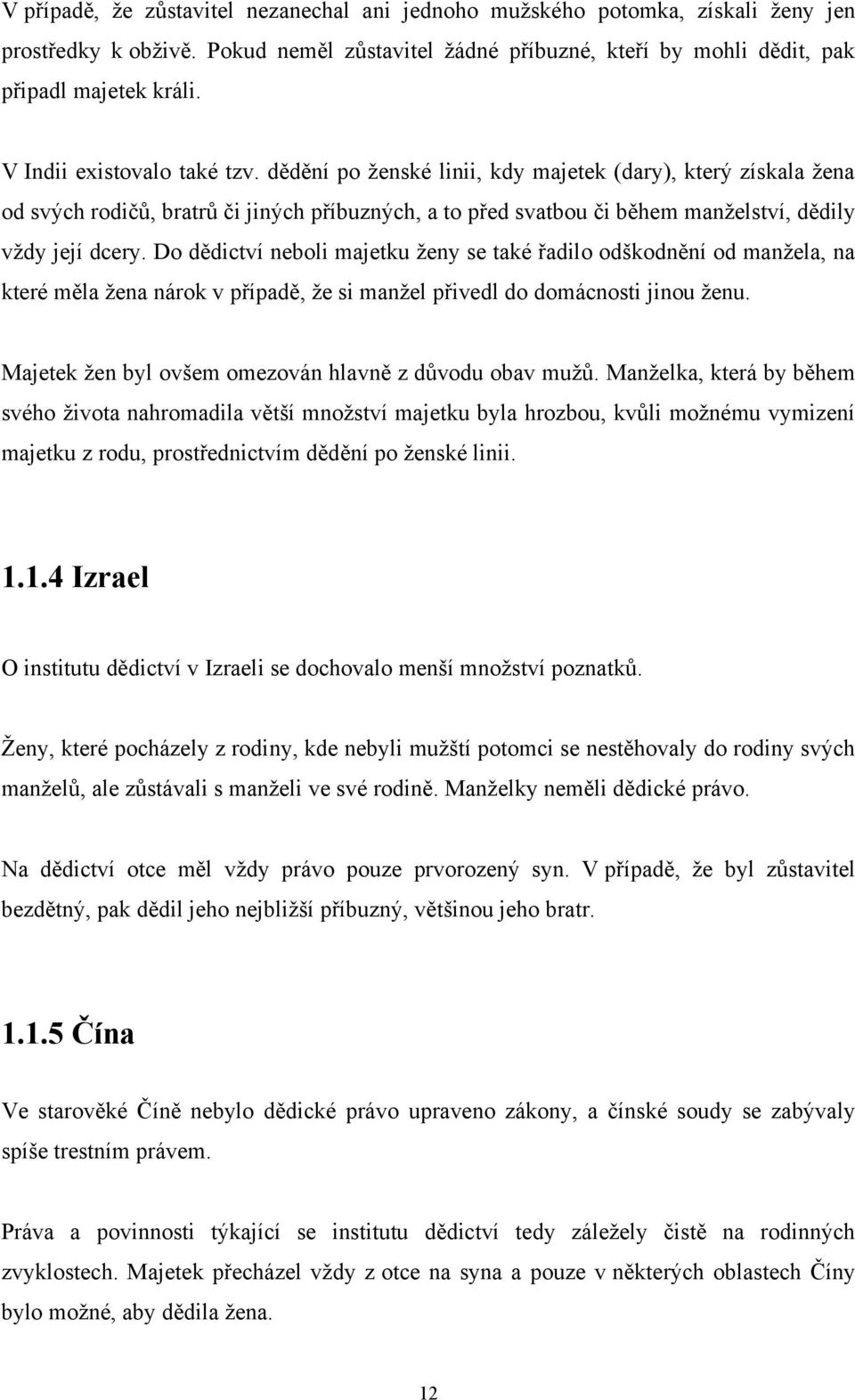 V případě, že zůstavitel nezanechal ani jednoho mužského potomka, získali ženy jen prostředky k obživě. Pokud neměl zůstavitel žádné příbuzné, kteří by mohli dědit, pak připadl majetek králi.

V Indii existovalo také tzv. dědění po ženské linii, kdy majetek (dary), který získala žena od svých rodičů, bratrů či jiných příbuzných, a to před svatbou či během manželství, dědily vždy její dcery. Do dědictví neboli majetku ženy se také řadilo odškodnění od manžela, na které měla žena nárok v případě, že si manžel přivedl do domácnosti jinou ženu.

Majetek žen byl ovšem omezován hlavně z důvodu obav mužů. Manželka, která by během svého života nahromadila větší množství majetku byla hrozbou, kvůli možnému vymizení majetku z rodu, prostřednictvím dědění po ženské linii.

1.1.4 Izrael

O institutu dědictví v Izraeli se dochovalo menší množství poznatků.

Ženy, které pocházely z rodiny, kde nebyli mužští potomci se nestěhovaly do rodiny svých manželů, ale zůstávali s manželi ve své rodině. Manželky neměli dědické právo.

Na dědictví otce měl vždy právo pouze prvorozený syn. V případě, že byl zůstavitel bezdětný, pak dědil jeho nejbližší příbuzný, většinou jeho bratr.

1.1.5 Čína

Ve starověké Číně nebylo dědické právo upraveno zákony, a čínské soudy se zabývaly spíše trestním právem.

Práva a povinnosti týkající se institutu dědictví tedy záležely čistě na rodinných zvyklostech. Majetek přecházel vždy z otce na syna a pouze v některých oblastech Číny bylo možné, aby dědila žena.

12